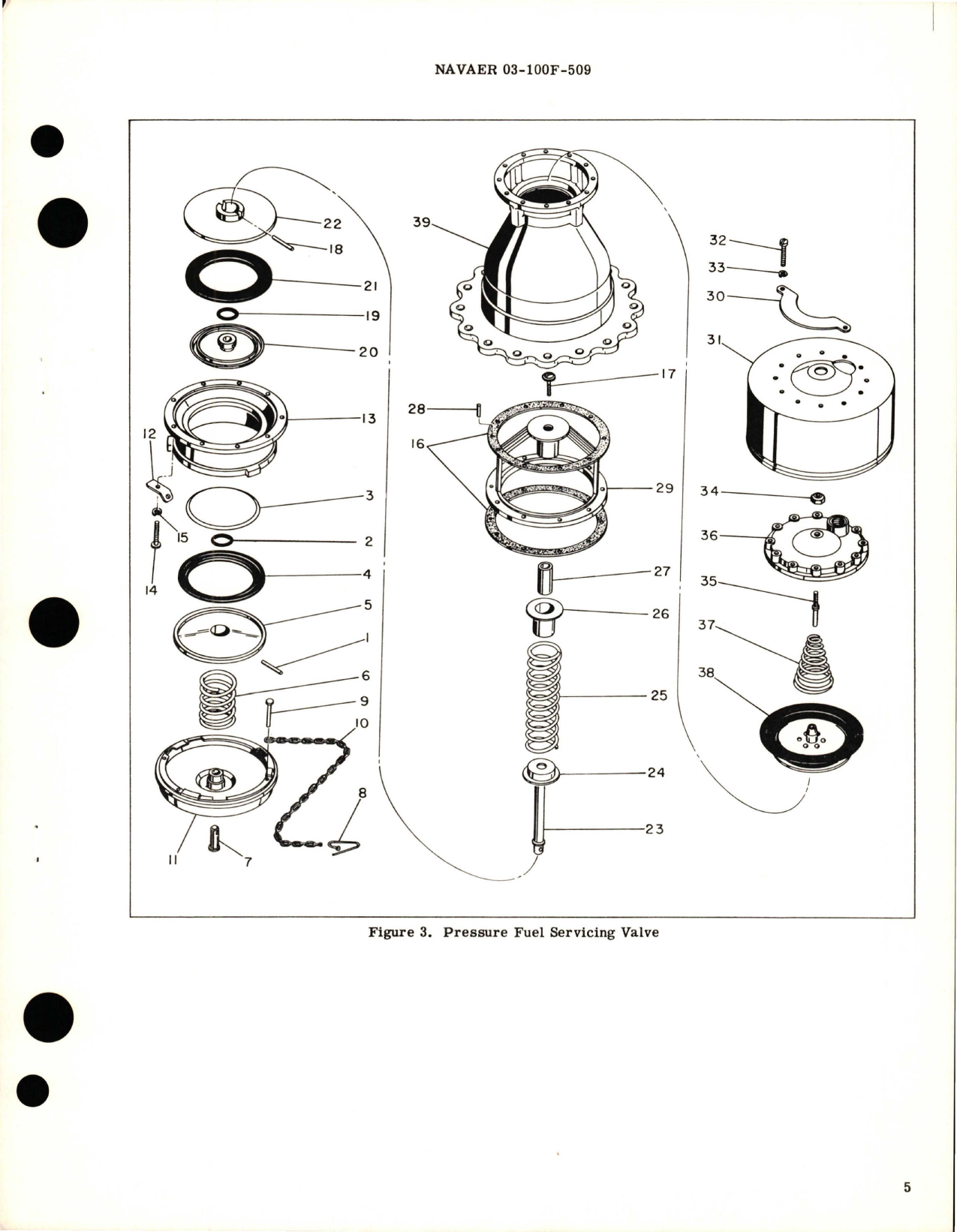 NAVAER 03-100F-509

22
18
21
19
20
13
12
3
15
2
14
4
5
1
6
9
10
8
11
7
39
17
28
16
29
27
26
25
24
23
32
33
30
31
34
36
35
37
38

Figure 3. Pressure Fuel Servicing Valve

5